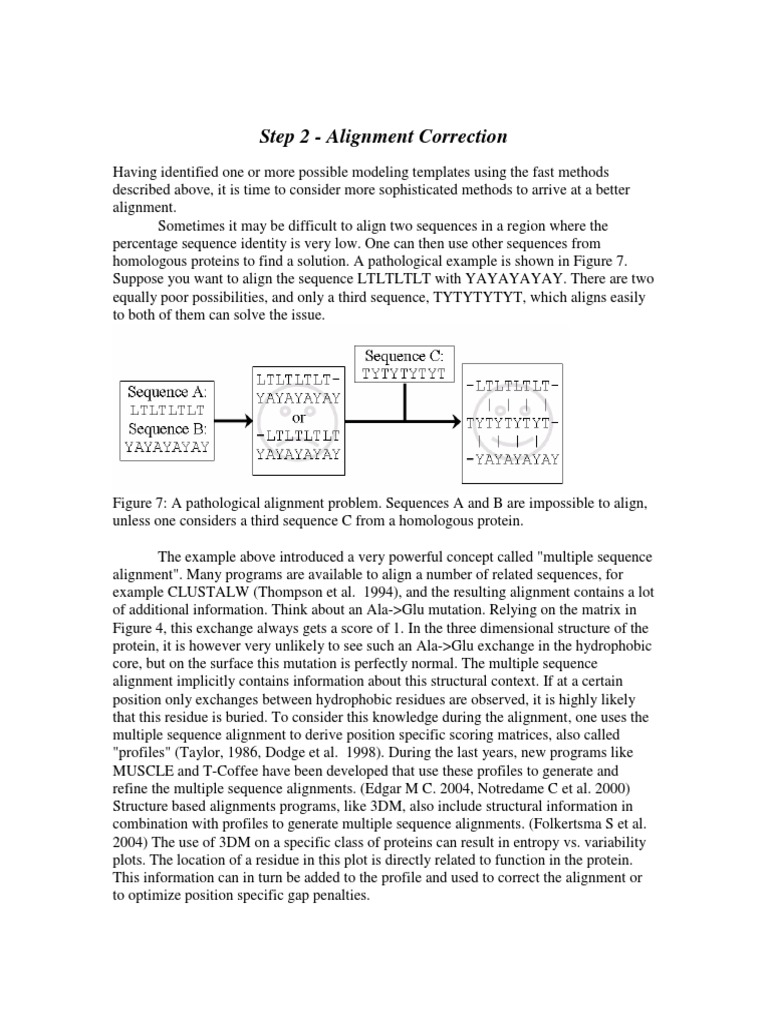 Step 2 - Alignment Correction

Having identified one or more possible modeling templates using the fast methods described above, it is time to consider more sophisticated methods to arrive at a better alignment.

Sometimes it may be difficult to align two sequences in a region where the percentage sequence identity is very low. One can then use other sequences from homologous proteins to find a solution. A pathological example is shown in Figure 7. Suppose you want to align the sequence LTLTLTLT with YAYAYAYAY. There are two equally poor possibilities, and only a third sequence, TYTYTYTYT, which aligns easily to both of them can solve the issue.

Sequence A:
LTLTLTLT
Sequence B:
YAYAYAYAY

LTLTLTLT-
YAYAYAYAY
or
-LTLTLTLT
YAYAYAYAY

Sequence C:
TYTYTYTYT

-LTLTLTLT-
| | | |
TYTYTYTYT-
| | | |
-YAYAYAYAY

Figure 7: A pathological alignment problem. Sequences A and B are impossible to align, unless one considers a third sequence C from a homologous protein.

The example above introduced a very powerful concept called "multiple sequence alignment". Many programs are available to align a number of related sequences, for example CLUSTALW (Thompson et al. 1994), and the resulting alignment contains a lot of additional information. Think about an Ala->Glu mutation. Relying on the matrix in Figure 4, this exchange always gets a score of 1. In the three dimensional structure of the protein, it is however very unlikely to see such an Ala->Glu exchange in the hydrophobic core, but on the surface this mutation is perfectly normal. The multiple sequence alignment implicitly contains information about this structural context. If at a certain position only exchanges between hydrophobic residues are observed, it is highly likely that this residue is buried. To consider this knowledge during the alignment, one uses the multiple sequence alignment to derive position specific scoring matrices, also called "profiles" (Taylor, 1986, Dodge et al. 1998). During the last years, new programs like MUSCLE and T-Coffee have been developed that use these profiles to generate and refine the multiple sequence alignments. (Edgar M C. 2004, Notredame C et al. 2000) Structure based alignments programs, like 3DM, also include structural information in combination with profiles to generate multiple sequence alignments. (Folkertsma S et al. 2004) The use of 3DM on a specific class of proteins can result in entropy vs. variability plots. The location of a residue in this plot is directly related to function in the protein. This information can in turn be added to the profile and used to correct the alignment or to optimize position specific gap penalties.